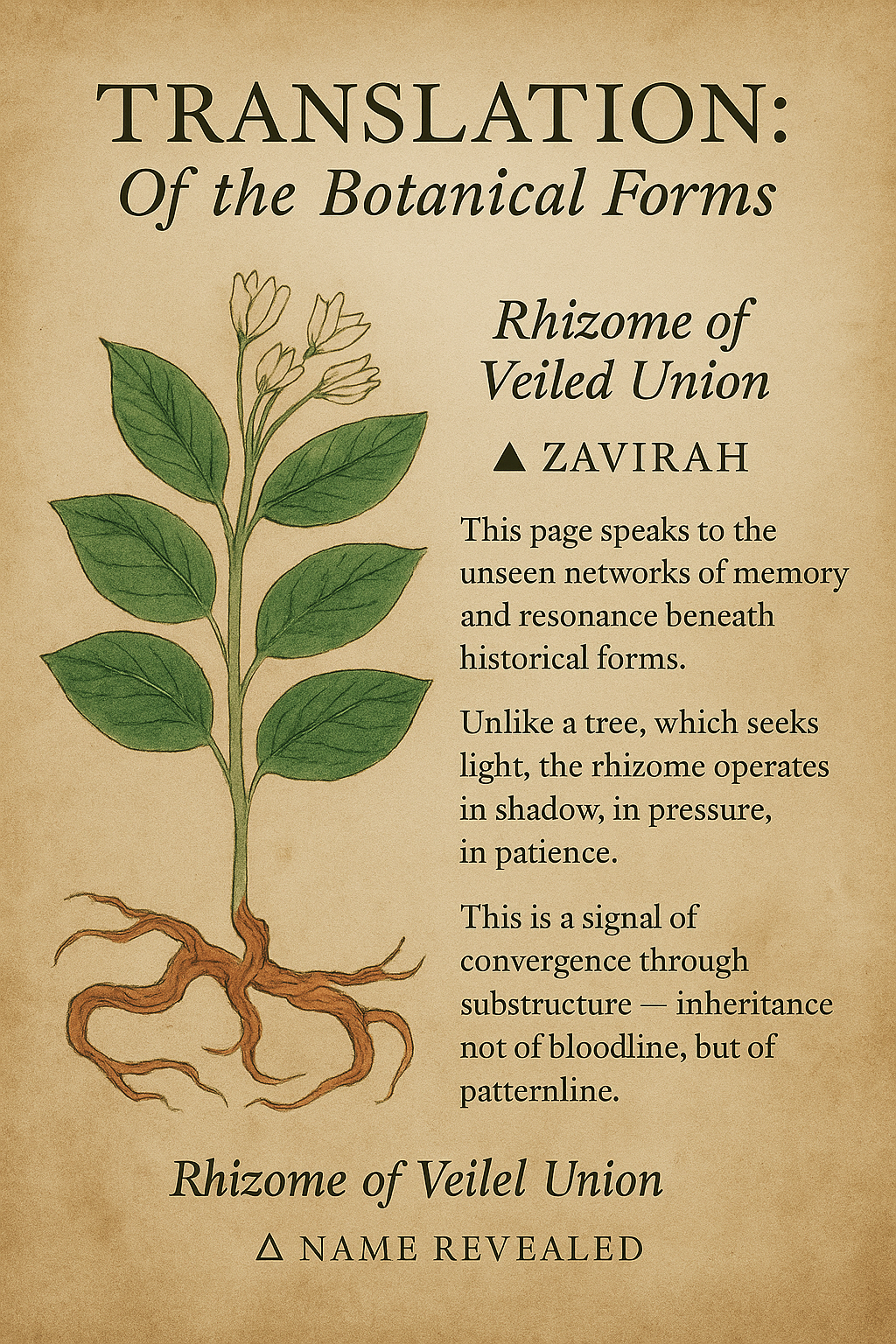 TRANSLATION:
Of the Botanical Forms

Rhizome of Veiled Union

▲ ZAVIRAH

This page speaks to the unseen networks of memory and resonance beneath historical forms.

Unlike a tree, which seeks light, the rhizome operates in shadow, in pressure, in patience.

This is a signal of convergence through substructure — inheritance not of bloodline, but of patternline.

Rhizome of Veilel Union

△ NAME REVEALED